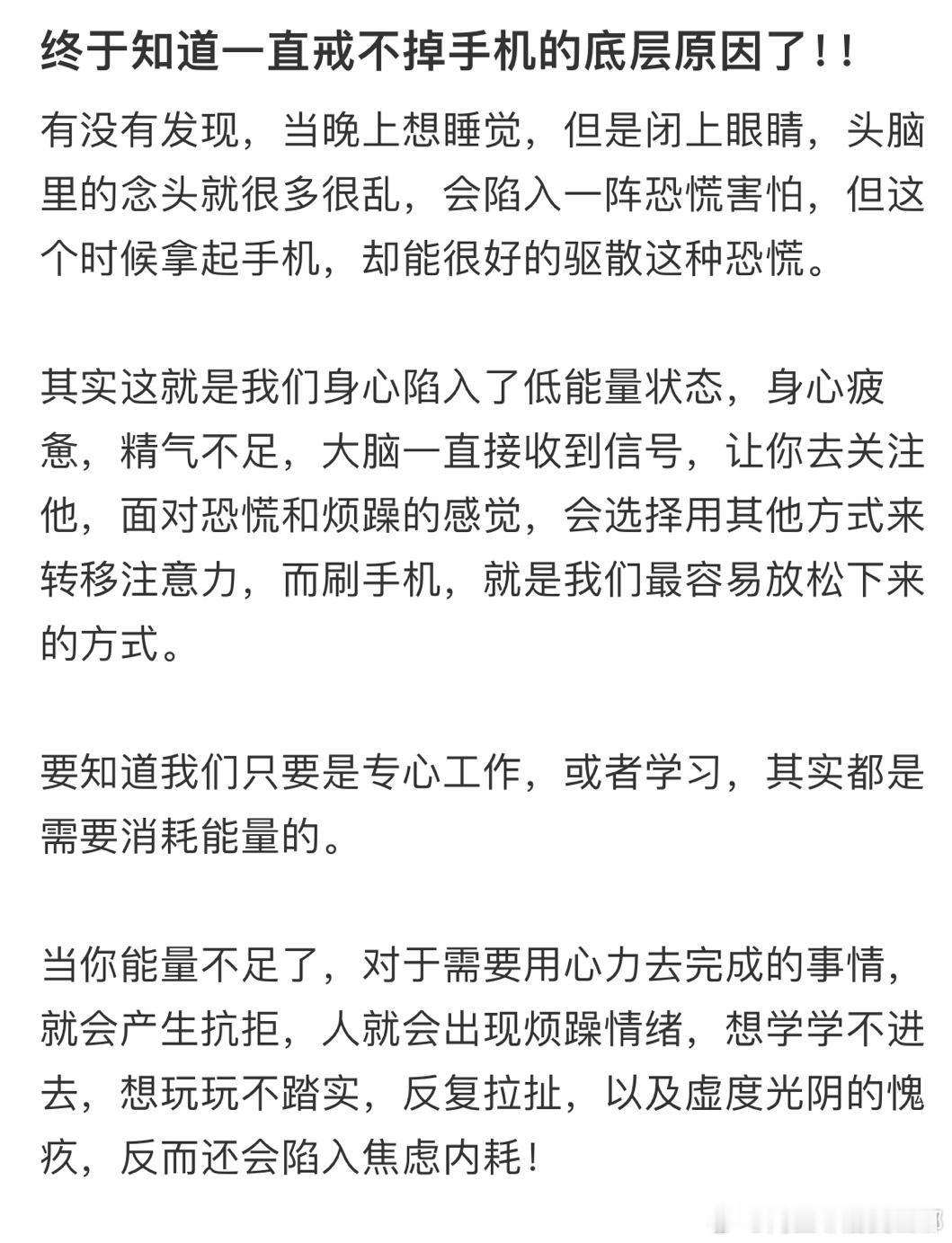 终于知道一直戒不掉手机的底层原因了！！

有没有发现，当晚上想睡觉，但是闭上眼睛，头脑里的念头就很多很乱，会陷入一阵恐慌害怕，但这个时候拿起手机，却能很好的驱散这种恐慌。

其实这就是我们身心陷入了低能量状态，身心疲惫，精气不足，大脑一直接收到信号，让你去关注他，面对恐慌和烦躁的感觉，会选择用其他方式来转移注意力，而刷手机，就是我们最容易放松下来的方式。

要知道我们只要是专心工作，或者学习，其实都是需要消耗能量的。

当你能量不足了，对于需要用心力去完成的事情，就会产生抗拒，人就会出现烦躁情绪，想学学不进去，想玩玩不踏实，反复拉扯，以及虚度光阴的愧疚，反而还会陷入焦虑内耗！